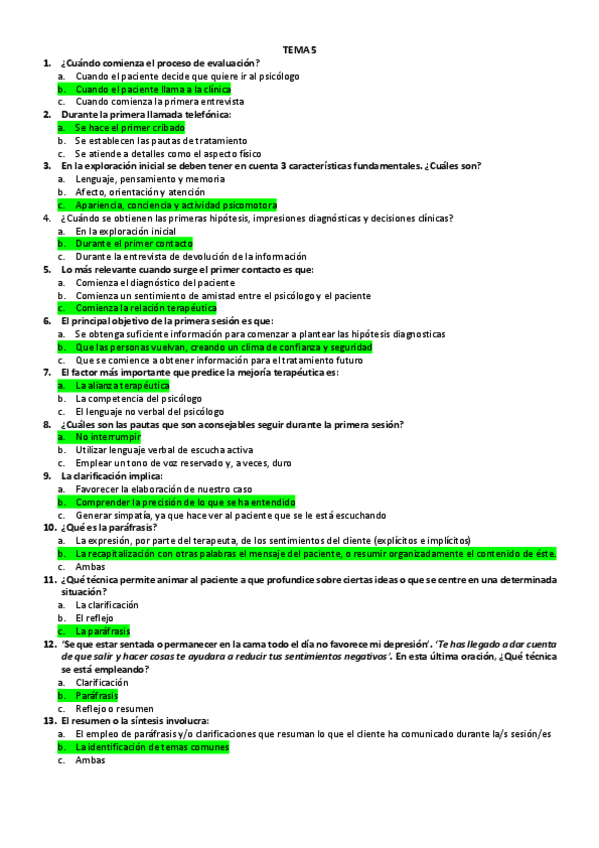 TEMA 5

1. ¿Cuándo comienza el proceso de evaluación?
a. Cuando el paciente decide que quiere ir al psicólogo
b. Cuando el paciente llama a la clínica
c. Cuando comienza la primera entrevista

2. Durante la primera llamada telefónica:
a. Se hace el primer cribado
b. Se establecen las pautas de tratamiento
c. Se atiende a detalles como el aspecto físico

3. En la exploración inicial se deben tener en cuenta 3 características fundamentales. ¿Cuáles son?
a. Lenguaje, pensamiento y memoria
b. Afecto, orientación y atención
c. Apariencia, conciencia y actividad psicomotora

4. ¿Cuándo se obtienen las primeras hipótesis, impresiones diagnósticas y decisiones clínicas?
a. En la exploración inicial
b. Durante el primer contacto
c. Durante la entrevista de devolución de la información

5. Lo más relevante cuando surge el primer contacto es que:
a. Comienza el diagnóstico del paciente
b. Comienza un sentimiento de amistad entre el psicólogo y el paciente
c. Comienza la relación terapéutica

6. El principal objetivo de la primera sesión es que:
a. Se obtenga suficiente información para comenzar a plantear las hipótesis diagnosticas
b. Que las personas vuelvan, creando un clima de confianza y seguridad
c. Que se comience a obtener información para el tratamiento futuro

7. El factor más importante que predice la mejoría terapéutica es:
a. La alianza terapéutica
b. La competencia del psicólogo
c. El lenguaje no verbal del psicólogo

8. ¿Cuáles son las pautas que son aconsejables seguir durante la primera sesión?
a. No interrumpir
b. Utilizar lenguaje verbal de escucha activa
c. Emplear un tono de voz reservado y, a veces, duro

9. La clarificación implica:
a. Favorecer la elaboración de nuestro caso
b. Comprender la precisión de lo que se ha entendido
c. Generar simpatía, ya que hace ver al paciente que se le está escuchando

10. ¿Qué es la paráfrasis?
a. La expresión, por parte del terapeuta, de los sentimientos del cliente (explícitos e implícitos)
b. La recapitalización con otras palabras el mensaje del paciente, o resumir organizadamente el contenido de éste.
c. Ambas

11. ¿Qué técnica permite animar al paciente a que profundice sobre ciertas ideas o que se centre en una determinada situación?
a. La clarificación
b. El reflejo
c. La paráfrasis

12. 'Se que estar sentada o permanecer en la cama todo el día no favorece mi depresión'. 'Te has llegado a dar cuenta de que salir y hacer cosas te ayudara a reducir tus sentimientos negativos'. En esta última oración, ¿Qué técnica se está empleando?
a. Clarificación
b. Paráfrasis
c. Reflejo o resumen

13. El resumen o la síntesis involucra:
a. El empleo de paráfrasis y/o clarificaciones que resuman lo que el cliente ha comunicado durante la/s sesión/es
b. La identificación de temas comunes
c. Ambas